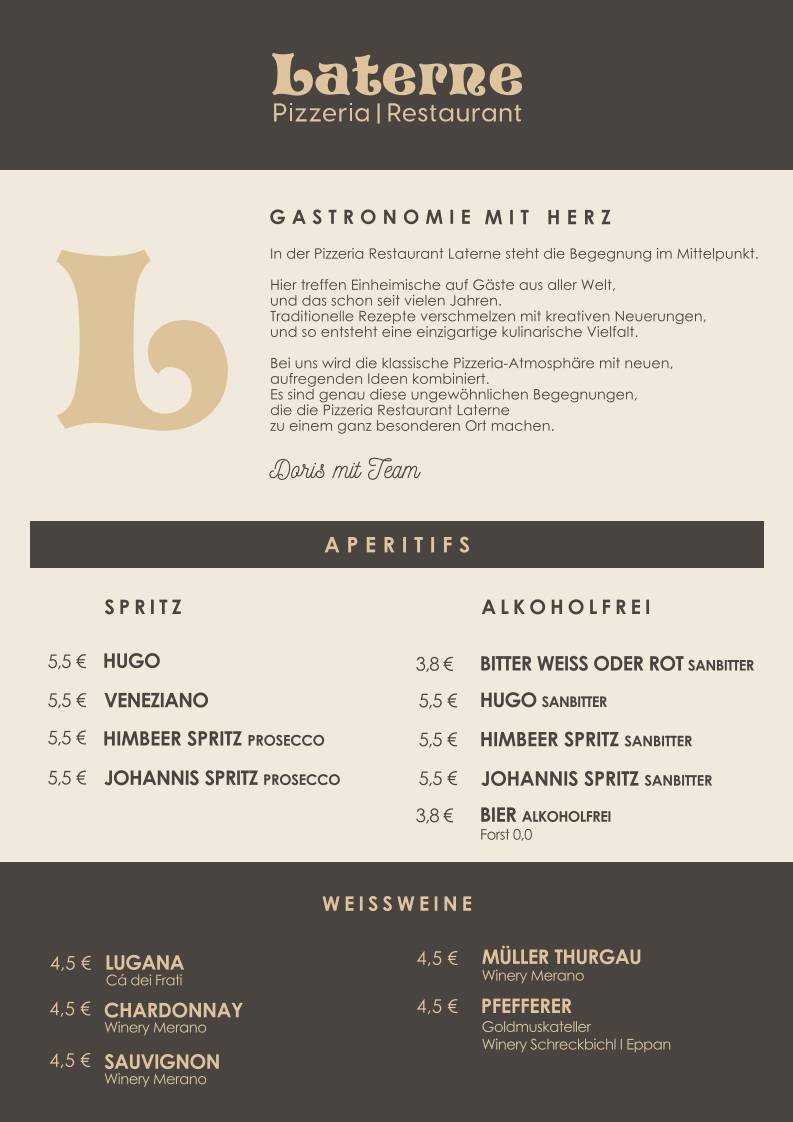 Laterne
Pizzeria | Restaurant

L

GASTRONOMIE MIT HERZ

In der Pizzeria Restaurant Laterne steht die Begegnung im Mittelpunkt.

Hier treffen Einheimische auf Gäste aus aller Welt, und das schon seit vielen Jahren. Traditionelle Rezepte verschmelzen mit kreativen Neuerungen, und so entsteht eine einzigartige kulinarische Vielfalt.

Bei uns wird die klassische Pizzeria-Atmosphäre mit neuen, aufregenden Ideen kombiniert. Es sind genau diese ungewöhnlichen Begegnungen, die die Pizzeria Restaurant Laterne zu einem ganz besonderen Ort machen.

Doris mit Team

APERITIFS

SPRITZ

5,5 € HUGO
5,5 € VENEZIANO
5,5 € HIMBEER SPRITZ PROSECCO
5,5 € JOHANNIS SPRITZ PROSECCO

ALKOHOLFREI

3,8 € BITTER WEISS ODER ROT SANBITTER
5,5 € HUGO SANBITTER
5,5 € HIMBEER SPRITZ SANBITTER
5,5 € JOHANNIS SPRITZ SANBITTER
3,8 € BIER ALKOHOLFREI
Forst 0,0

WEISSWEINE

4,5 € LUGANA
Cá dei Frati
4,5 € CHARDONNAY
Winery Merano
4,5 € SAUVIGNON
Winery Merano

4,5 € MÜLLER THURGAU
Winery Merano
4,5 € PFEFFERER
Goldmuskateller
Winery Schreckbichl I Eppan